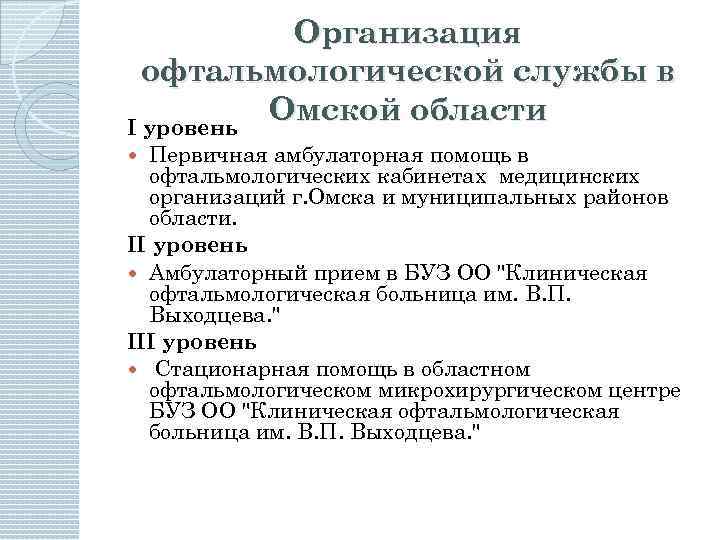 Организация офтальмологической службы в Омской области

I уровень

Первичная амбулаторная помощь в офтальмологических кабинетах медицинских организаций г.Омска и муниципальных районов области.

II уровень

Амбулаторный прием в БУЗ ОО "Клиническая офтальмологическая больница им. В.П. Выходцева."

III уровень

Стационарная помощь в областном офтальмологическом микрохирургическом центре БУЗ ОО "Клиническая офтальмологическая больница им. В.П. Выходцева."